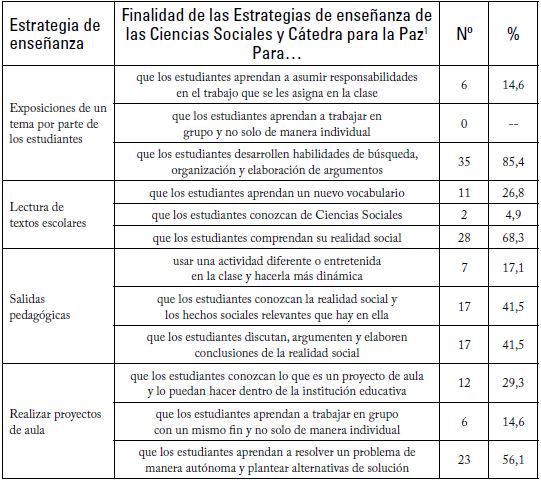 | Estrategia de enseñanza | Finalidad de las Estrategias de enseñanza de las Ciencias Sociales y Cátedra para la Paz$^1$ Para… | Nº | % |
|---|---|---|---|
| Exposiciones de un tema por parte de los estudiantes | que los estudiantes aprendan a asumir responsabilidades en el trabajo que se les asigna en la clase | 6 | 14,6 |
| | que los estudiantes aprendan a trabajar en grupo y no solo de manera individual | 0 | -- |
| | que los estudiantes desarrollen habilidades de búsqueda, organización y elaboración de argumentos | 35 | 85,4 |
| Lectura de textos escolares | que los estudiantes aprendan un nuevo vocabulario | 11 | 26,8 |
| | que los estudiantes conozcan de Ciencias Sociales | 2 | 4,9 |
| | que los estudiantes comprendan su realidad social | 28 | 68,3 |
| Salidas pedagógicas | usar una actividad diferente o entretenida en la clase y hacerla más dinámica | 7 | 17,1 |
| | que los estudiantes conozcan la realidad social y los hechos sociales relevantes que hay en ella | 17 | 41,5 |
| | que los estudiantes discutan, argumenten y elaboren conclusiones de la realidad social | 17 | 41,5 |
| Realizar proyectos de aula | que los estudiantes conozcan lo que es un proyecto de aula y lo puedan hacer dentro de la institución educativa | 12 | 29,3 |
| | que los estudiantes aprendan a trabajar en grupo con un mismo fin y no solo de manera individual | 6 | 14,6 |
| | que los estudiantes aprendan a resolver un problema de manera autónoma y plantear alternativas de solución | 23 | 56,1 |